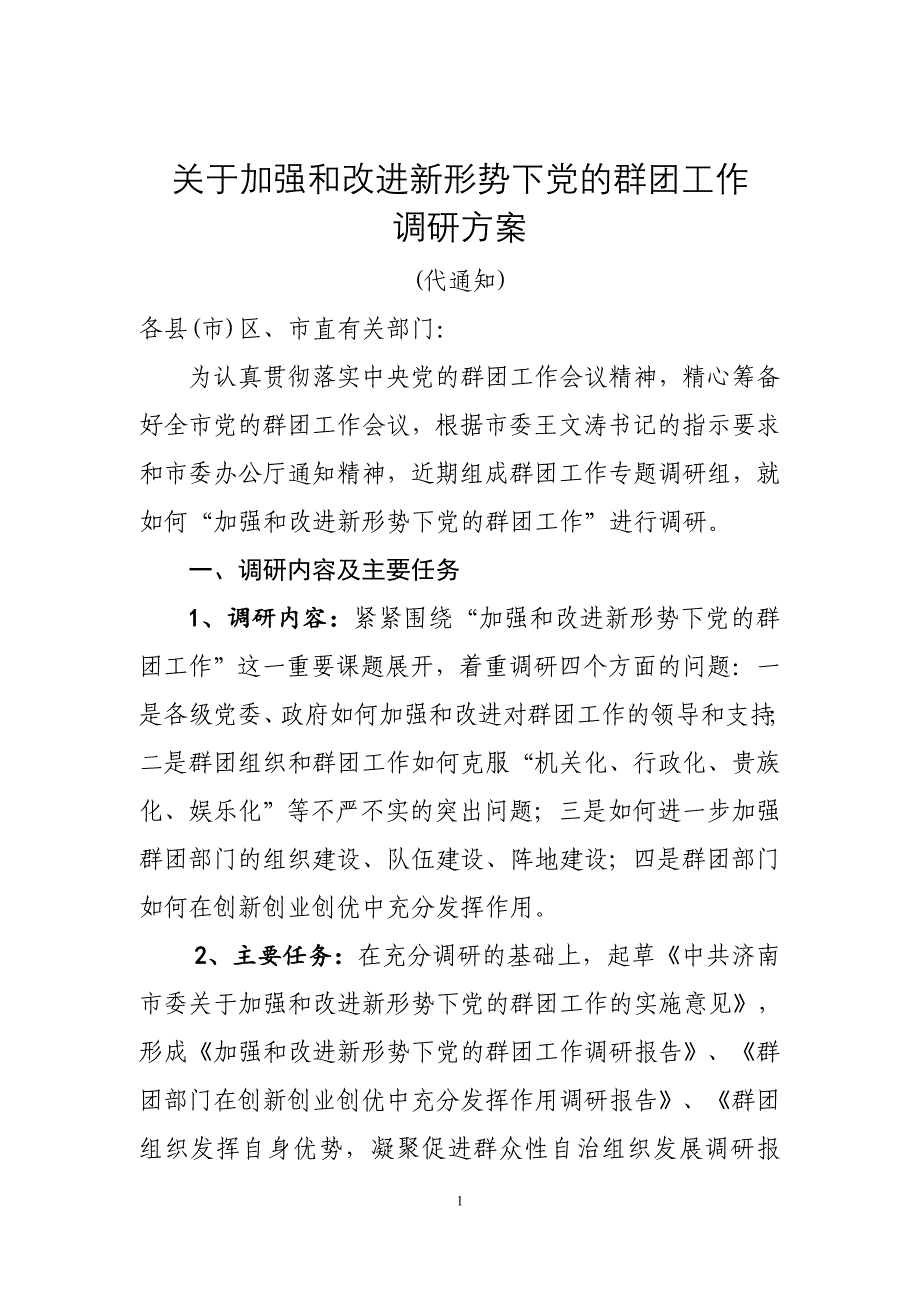 关于加强和改进新形势下党的群团工作调研方案

(代通知)

各县(市)区、市直有关部门:

为认真贯彻落实中央党的群团工作会议精神，精心筹备好全市党的群团工作会议，根据市委王文涛书记的指示要求和市委办公厅通知精神，近期组成群团工作专题调研组，就如何“加强和改进新形势下党的群团工作”进行调研。

一、调研内容及主要任务

1、调研内容：紧紧围绕“加强和改进新形势下党的群团工作”这一重要课题展开，着重调研四个方面的问题：一是各级党委、政府如何加强和改进对群团工作的领导和支持;二是群团组织和群团工作如何克服“机关化、行政化、贵族化、娱乐化”等不严不实的突出问题；三是如何进一步加强群团部门的组织建设、队伍建设、阵地建设；四是群团部门如何在创新创业创优中充分发挥作用。

2、主要任务：在充分调研的基础上，起草《中共济南市委关于加强和改进新形势下党的群团工作的实施意见》，形成《加强和改进新形势下党的群团工作调研报告》、《群团部门在创新创业创优中充分发挥作用调研报告》、《群团组织发挥自身优势，凝聚促进群众性自治组织发展调研报

1